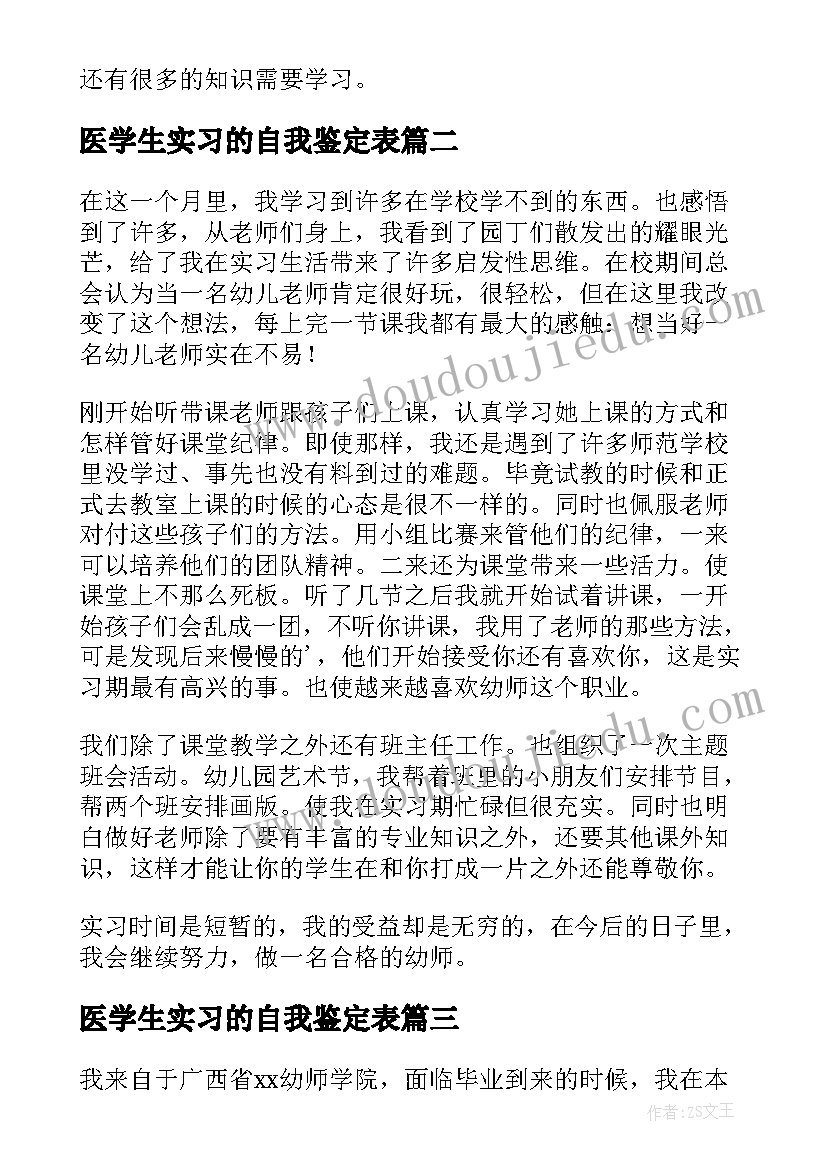 还有很多的知识需要学习。

医学生实习的自我鉴定表篇二

在这一个月里，我学习到许多在学校学不到的东西。也感悟到了许多，从老师们身上，我看到了园丁们散发出的耀眼光芒，给了我在实习生活带来了许多启发性思维。在校期间总会认为当一名幼儿老师肯定很好玩，很轻松，但在这里我改变了这个想法，每上完一节课我都有最大的感触：想当好一名幼儿老师实在不易！

刚开始听带课老师跟孩子们上课，认真学习她上课的方式和怎样管好课堂纪律。即使那样，我还是遇到了许多师范学校里没学过、事先也没有料到过的难题。毕竟试教的时候和正式去教室上课的时候的心态是很不一样的。同时也佩服老师对付这些孩子们的方法。用小组比赛来管他们的纪律，一来可以培养他们的团队精神。二来还为课堂带来一些活力。使课堂上不那么死板。听了几节之后我就开始试着讲课，一开始孩子们会乱成一团，不听你讲课，我用了老师的那些方法，可是发现后来慢慢的'，他们开始接受你还有喜欢你，这是实习期最有高兴的事。也使越来越喜欢幼师这个职业。

我们除了课堂教学之外还有班主任工作。也组织了一次主题班会活动。幼儿园艺术节，我帮着班里的小朋友们安排节目，帮两个班安排画版。使我在实习期忙碌但很充实。同时也明白做好老师除了要有丰富的专业知识之外，还要其他课外知识，这样才能让你的学生在和你打成一片之外还能尊敬你。

实习时间是短暂的，我的受益却是无穷的，在今后的日子里，我会继续努力，做一名合格的幼师。

医学生实习的自我鉴定表篇三

我来自于广西省xx幼师学院，面临毕业到来的时候，我在本

www.doudoujiedu.com

作者：ZS文王